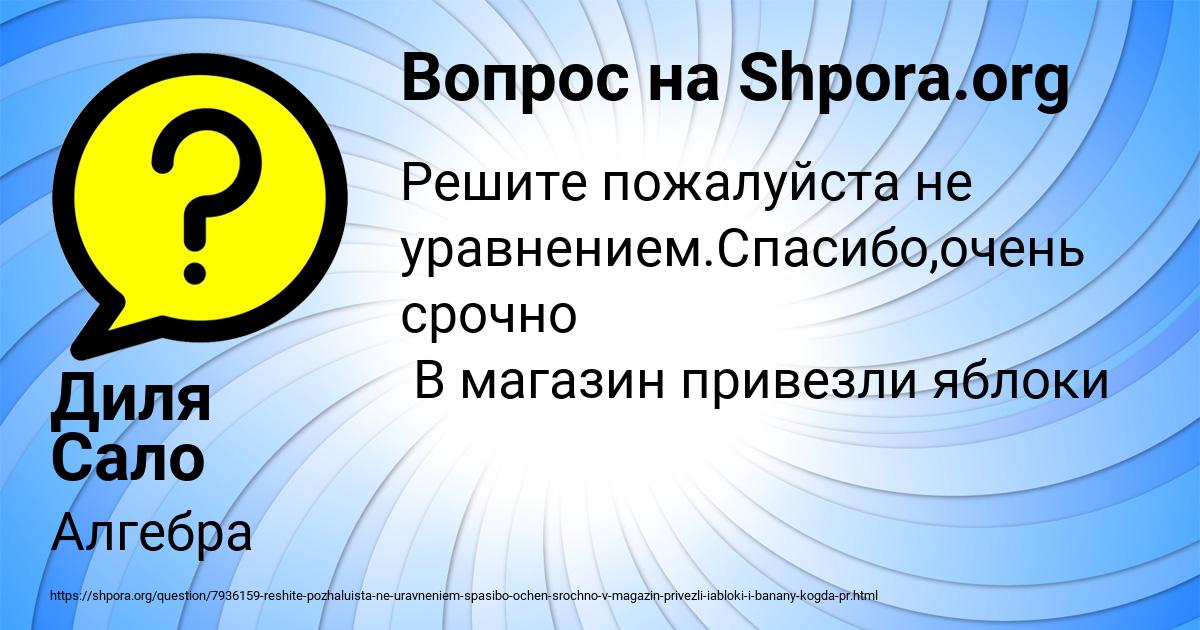 Вопрос на Shpora.org

Решите пожалуйста не уравнением.Спасибо,очень срочно
 В магазин привезли яблоки

Диля Сало

Алгебра

https://shpora.org/question/7936159-reshite-pozhaluista-ne-uravneniem-spasibo-ochen-srochno-v-magazin-privezli-iabloki-i-banany-kogda-pr.html